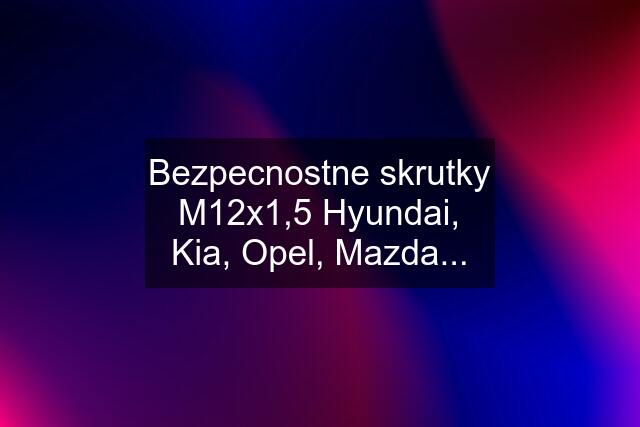 Bezpecnostne skrutky M12x1,5 Hyundai, Kia, Opel, Mazda...